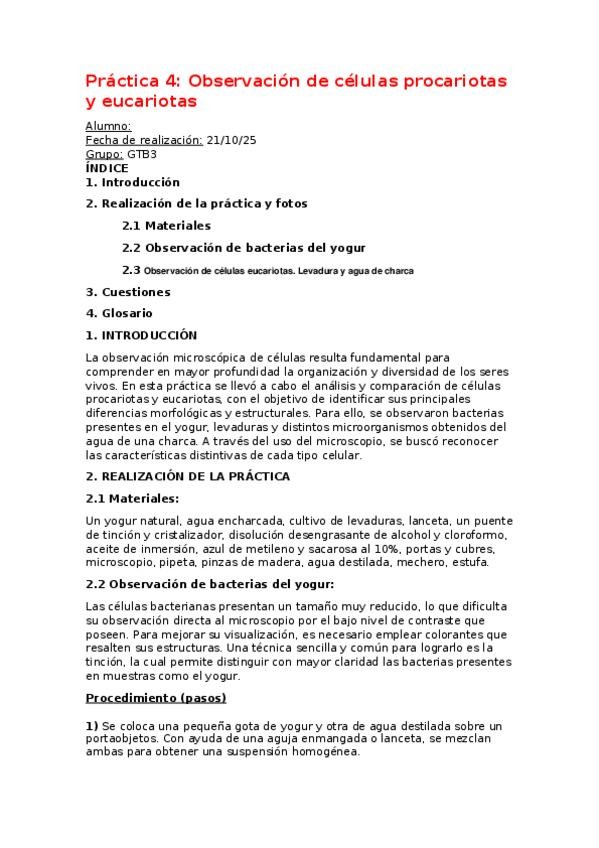 Práctica 4: Observación de células procariotas y eucariotas

Alumno:
Fecha de realización: 21/10/25
Grupo: GTB3
ÍNDICE
1. Introducción

2. Realización de la práctica y fotos

2.1 Materiales

2.2 Observación de bacterias del yogur

2.3 Observación de células eucariotas. Levadura y agua de charca

3. Cuestiones

4. Glosario

1. INTRODUCCIÓN

La observación microscópica de células resulta fundamental para comprender en mayor profundidad la organización y diversidad de los seres vivos. En esta práctica se llevó a cabo el análisis y comparación de células procariotas y eucariotas, con el objetivo de identificar sus principales diferencias morfológicas y estructurales. Para ello, se observaron bacterias presentes en el yogur, levaduras y distintos microorganismos obtenidos del agua de una charca. A través del uso del microscopio, se buscó reconocer las características distintivas de cada tipo celular.

2. REALIZACIÓN DE LA PRÁCTICA

2.1 Materiales:

Un yogur natural, agua encharcada, cultivo de levaduras, lanceta, un puente de tinción y cristalizador, disolución desengrasante de alcohol y cloroformo, aceite de inmersión, azul de metileno y sacarosa al 10%, portas y cubres, microscopio, pipeta, pinzas de madera, agua destilada, mechero, estufa.

2.2 Observación de bacterias del yogur:

Las células bacterianas presentan un tamaño muy reducido, lo que dificulta su observación directa al microscopio por el bajo nivel de contraste que poseen. Para mejorar su visualización, es necesario emplear colorantes que resalten sus estructuras. Una técnica sencilla y común para lograrlo es la tinción, la cual permite distinguir con mayor claridad las bacterias presentes en muestras como el yogur.

Procedimiento (pasos)

1) Se coloca una pequeña gota de yogur y otra de agua destilada sobre un portaobjetos. Con ayuda de una aguja enmangada o lanceta, se mezclan ambas para obtener una suspensión homogénea.